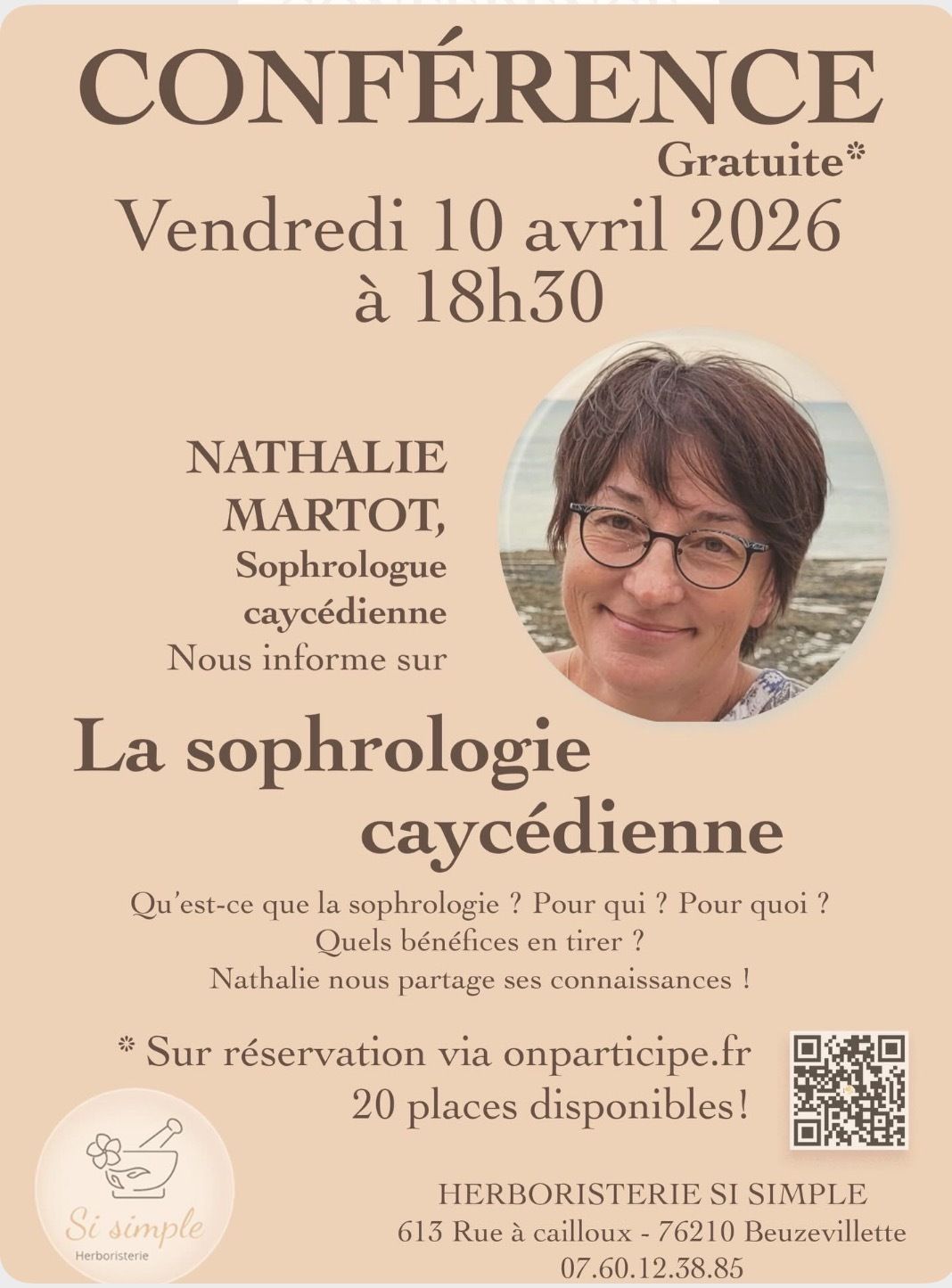 CONFÉRENCE
Gratuite*
Vendredi 10 avril 2026
à 18h30

NATHALIE MARTOT,
Sophrologue caycédienne
Nous informe sur

La sophrologie caycédienne

Qu'est-ce que la sophrologie ? Pour qui ? Pour quoi ?
Quels bénéfices en tirer ?
Nathalie nous partage ses connaissances !

* Sur réservation via onparticipe.fr
20 places disponibles!

Si simple
Herboristerie

HERBORISTERIE SI SIMPLE
613 Rue à cailloux - 76210 Beuzevillette
07.60.12.38.85